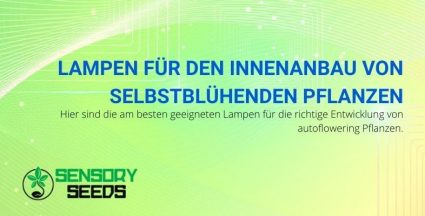 LAMPEN FÜR DEN INNENANBAU VON SELBSTBLÜHENDEN PFLANZEN

Hier sind die am besten geeigneten Lampen für die richtige Entwicklung von autoflowering Pflanzen.

SENSORY SEEDS